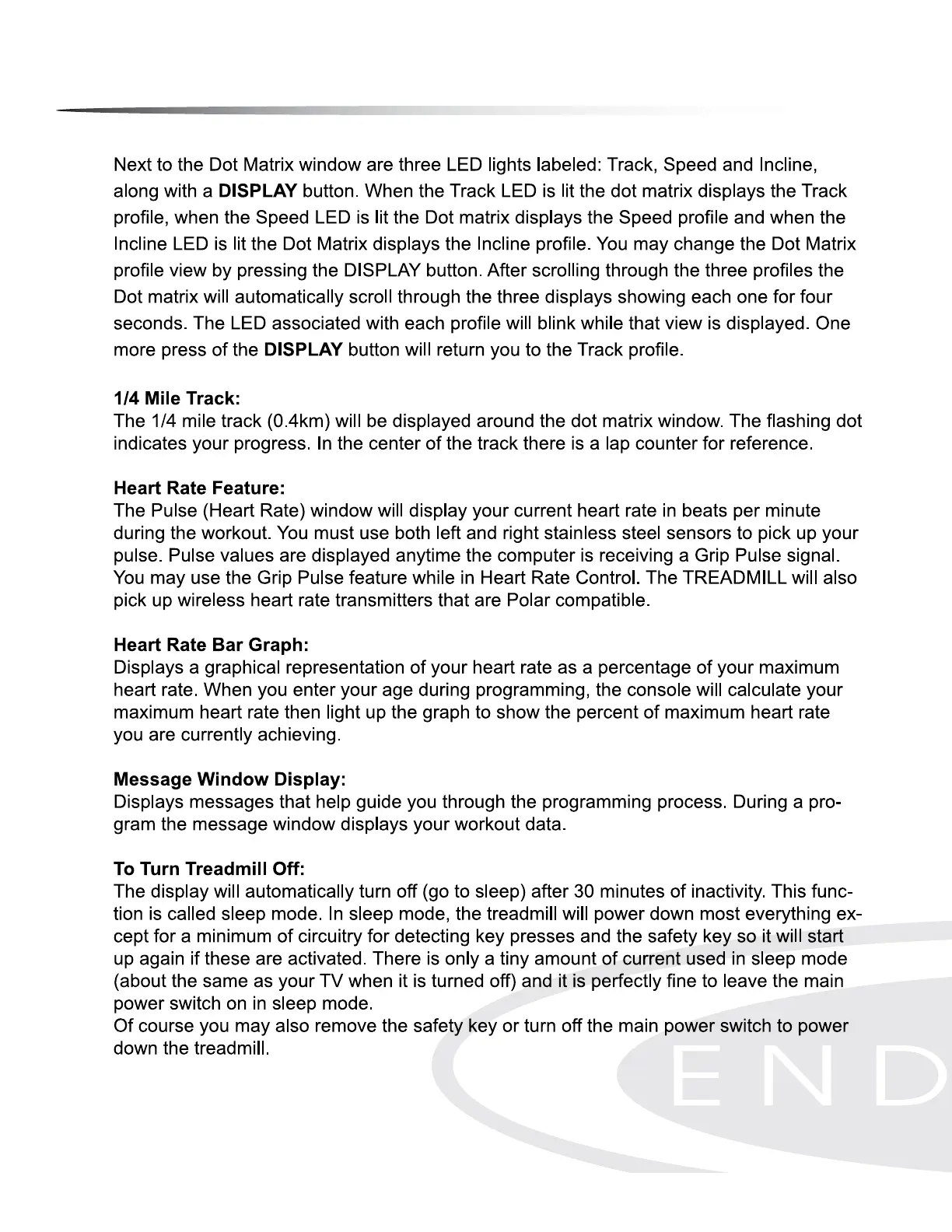 Next to the Dot Matrix window are three LED lights labeled: Track, Speed and Incline, along with a DISPLAY button. When the Track LED is lit the dot matrix displays the Track profile, when the Speed LED is lit the Dot matrix displays the Speed profile and when the Incline LED is lit the Dot Matrix displays the Incline profile. You may change the Dot Matrix profile view by pressing the DISPLAY button. After scrolling through the three profiles the Dot matrix will automatically scroll through the three displays showing each one for four seconds. The LED associated with each profile will blink while that view is displayed. One more press of the DISPLAY button will return you to the Track profile.

1/4 Mile Track:
The 1/4 mile track (0.4km) will be displayed around the dot matrix window. The flashing dot indicates your progress. In the center of the track there is a lap counter for reference.

Heart Rate Feature:
The Pulse (Heart Rate) window will display your current heart rate in beats per minute during the workout. You must use both left and right stainless steel sensors to pick up your pulse. Pulse values are displayed anytime the computer is receiving a Grip Pulse signal. You may use the Grip Pulse feature while in Heart Rate Control. The TREADMILL will also pick up wireless heart rate transmitters that are Polar compatible.

Heart Rate Bar Graph:
Displays a graphical representation of your heart rate as a percentage of your maximum heart rate. When you enter your age during programming, the console will calculate your maximum heart rate then light up the graph to show the percent of maximum heart rate you are currently achieving.

Message Window Display:
Displays messages that help guide you through the programming process. During a program the message window displays your workout data.

To Turn Treadmill Off:
The display will automatically turn off (go to sleep) after 30 minutes of inactivity. This function is called sleep mode. In sleep mode, the treadmill will power down most everything except for a minimum of circuitry for detecting key presses and the safety key so it will start up again if these are activated. There is only a tiny amount of current used in sleep mode (about the same as your TV when it is turned off) and it is perfectly fine to leave the main power switch on in sleep mode.
Of course you may also remove the safety key or turn off the main power switch to power down the treadmill.

END